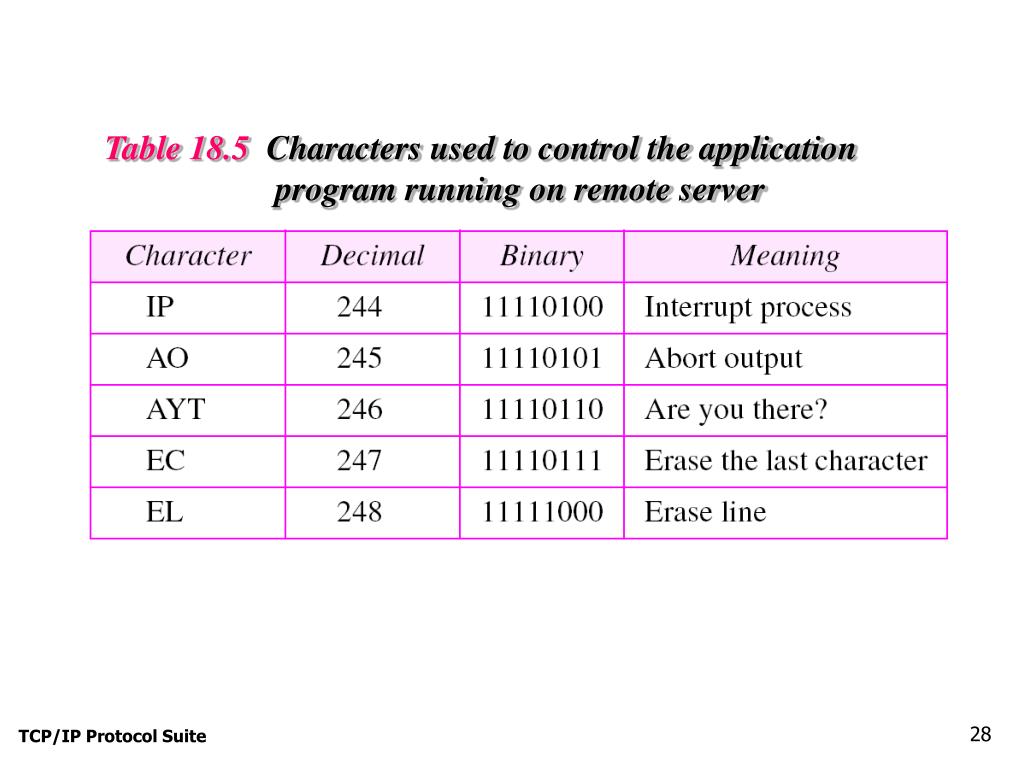 Table 18.5 Characters used to control the application program running on remote server

| Character | Decimal | Binary | Meaning |
|---|---|---|---|
| IP | 244 | 11110100 | Interrupt process |
| AO | 245 | 11110101 | Abort output |
| AYT | 246 | 11110110 | Are you there? |
| EC | 247 | 11110111 | Erase the last character |
| EL | 248 | 11111000 | Erase line |

TCP/IP Protocol Suite

28